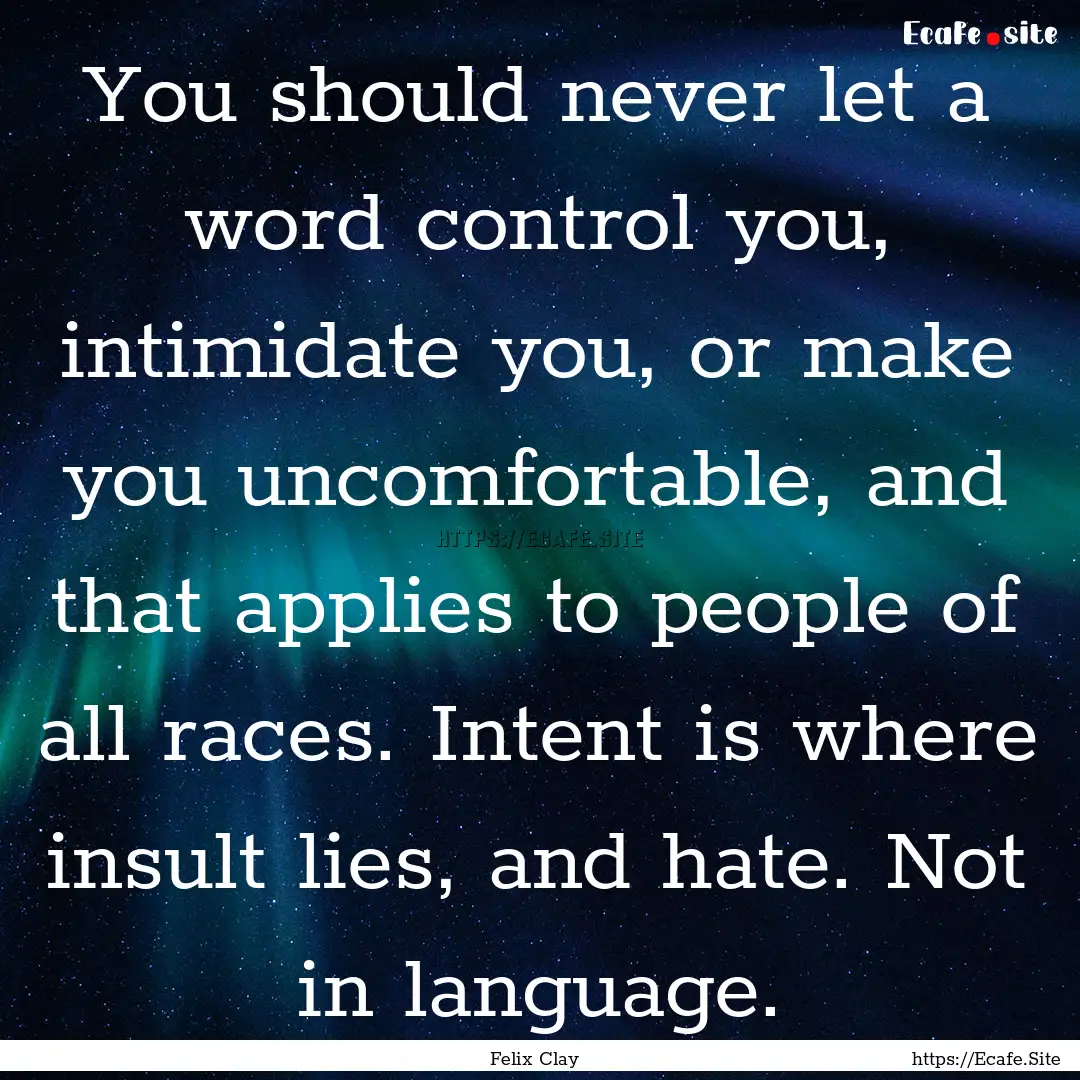 Ecafe.site

You should never let a word control you, intimidate you, or make you uncomfortable, and that applies to people of all races. Intent is where insult lies, and hate. Not in language.

HTTPS://ECAFE.SITE

Felix Clay

https://Ecafe.Site